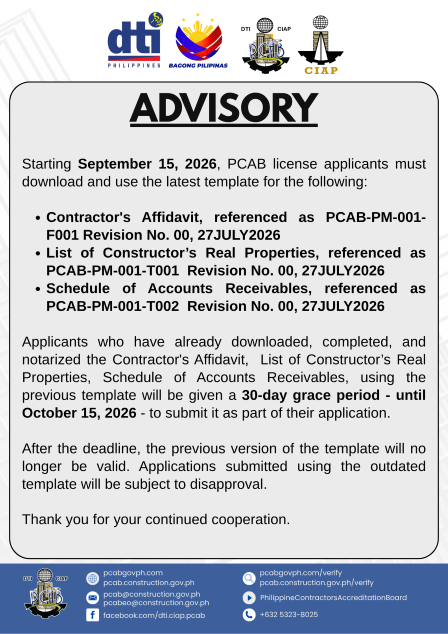 dti
PHILIPPINES

BAGONG PILIPINAS

DTI CIAP
PCAB

CIAP

ADVISORY

Starting September 15, 2026, PCAB license applicants must download and use the latest template for the following:

• Contractor's Affidavit, referenced as PCAB-PM-001-F001 Revision No. 00, 27JULY2026
• List of Constructor's Real Properties, referenced as PCAB-PM-001-T001 Revision No. 00, 27JULY2026
• Schedule of Accounts Receivables, referenced as PCAB-PM-001-T002 Revision No. 00, 27JULY2026

Applicants who have already downloaded, completed, and notarized the Contractor's Affidavit, List of Constructor's Real Properties, Schedule of Accounts Receivables, using the previous template will be given a 30-day grace period - until October 15, 2026 - to submit it as part of their application.

After the deadline, the previous version of the template will no longer be valid. Applications submitted using the outdated template will be subject to disapproval.

Thank you for your continued cooperation.

DTI CIAP
PCAB

pcabgovph.com
pcab.construction.gov.ph

pcab@construction.gov.ph
pcabeo@construction.gov.ph

facebook.com/dti.ciap.pcab

pcabgovph.com/verify
pcab.construction.gov.ph/verify

PhilippineContractorsAccreditationBoard

+632 5323-8025